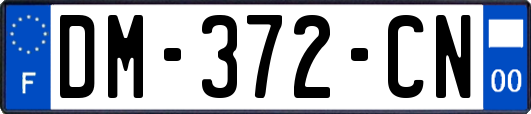 F
DM-372-CN
00